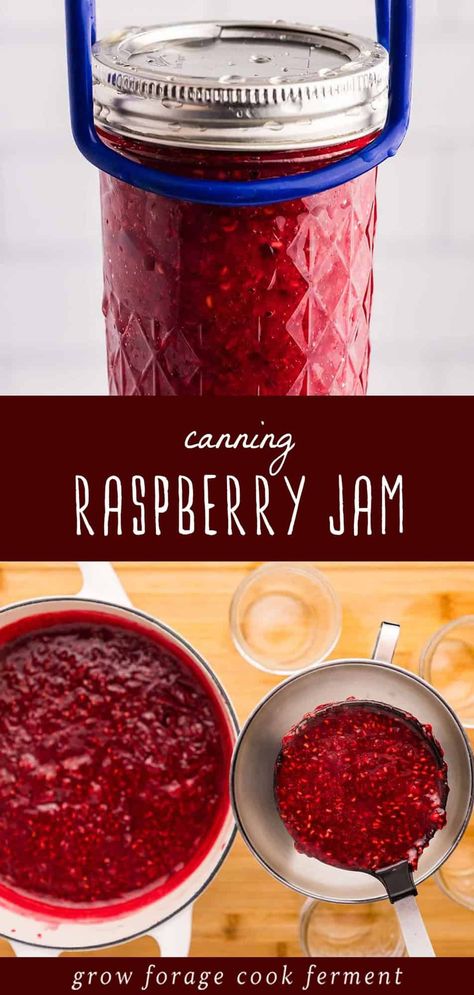 canning
RASPBERRY JAM

grow forage cook ferment